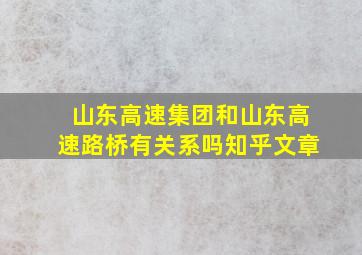 山东高速集团和山东高速路桥有关系吗知乎文章